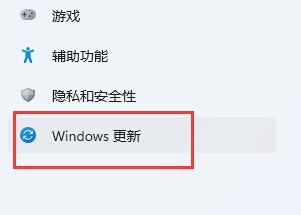 游戏

辅助功能

隐私和安全性

Windows 更新